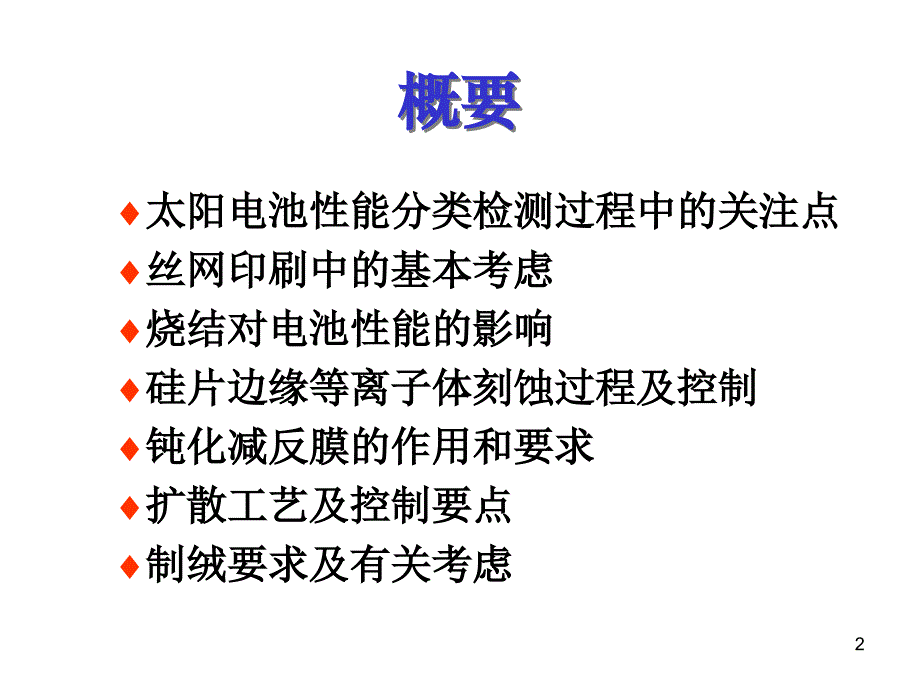 概要

♦太阳电池性能分类检测过程中的关注点
♦丝网印刷中的基本考虑
♦烧结对电池性能的影响
♦硅片边缘等离子体刻蚀过程及控制
♦钝化减反膜的作用和要求
♦扩散工艺及控制要点
♦制绒要求及有关考虑

2